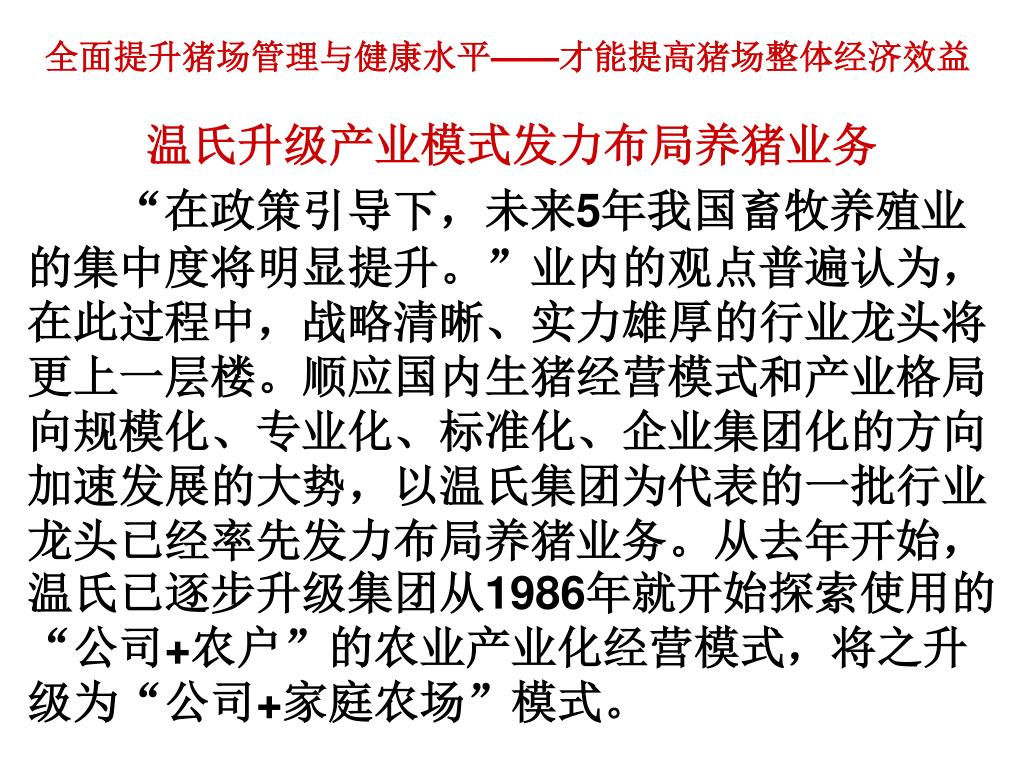 全面提升猪场管理与健康水平——才能提高猪场整体经济效益

温氏升级产业模式发力布局养猪业务

“在政策引导下，未来5年我国畜牧养殖业的集中度将明显提升。”业内的观点普遍认为，在此过程中，战略清晰、实力雄厚的行业龙头将更上一层楼。顺应国内生猪经营模式和产业格局向规模化、专业化、标准化、企业集团化的方向加速发展的大势，以温氏集团为代表的一批行业龙头已经率先发力布局养猪业务。从去年开始，温氏已逐步升级集团从1986年就开始探索使用的“公司+农户”的农业产业化经营模式，将之升级为“公司+家庭农场”模式。